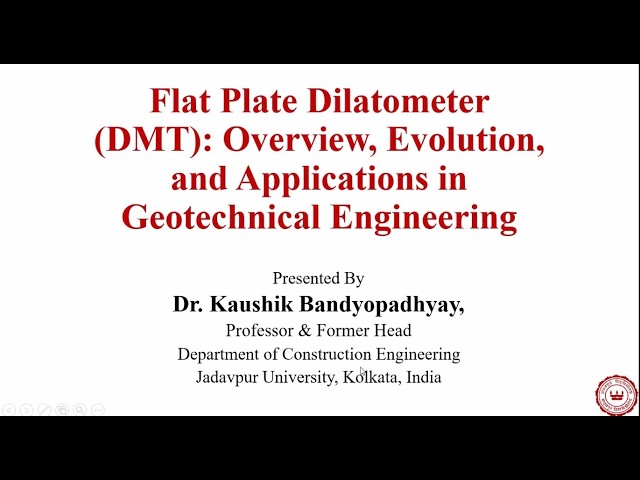 Flat Plate Dilatometer (DMT): Overview, Evolution, and Applications in Geotechnical Engineering

Presented By
Dr. Kaushik Bandyopadhyay,
Professor & Former Head
Department of Construction Engineering
Jadavpur University, Kolkata, India